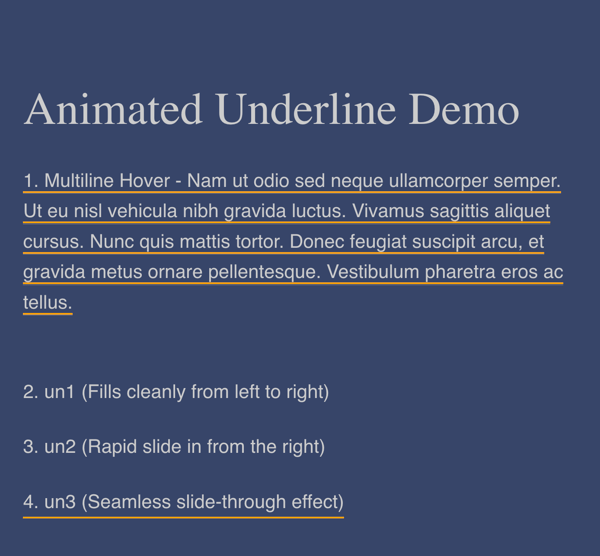 Animated Underline Demo

1. Multiline Hover - Nam ut odio sed neque ullamcorper semper. Ut eu nisl vehicula nibh gravida luctus. Vivamus sagittis aliquet cursus. Nunc quis mattis tortor. Donec feugiat suscipit arcu, et gravida metus ornare pellentesque. Vestibulum pharetra eros ac tellus.

2. un1 (Fills cleanly from left to right)

3. un2 (Rapid slide in from the right)

4. un3 (Seamless slide-through effect)